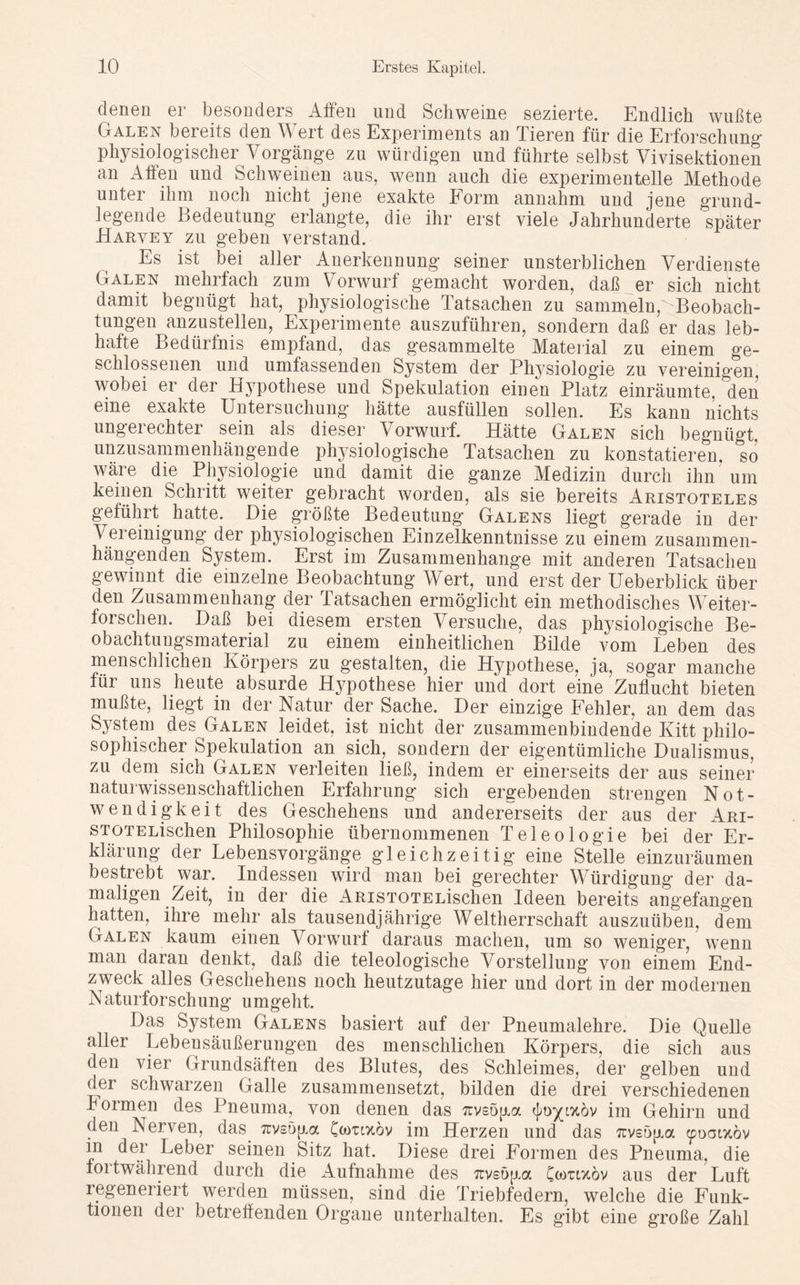 10 Erstes Kapitel.

denen er besonders Affen und Schweine sezierte. Endlich wußte Galen bereits den Wert des Experiments an Tieren für die Erforschung physiologischer Vorgänge zu würdigen und führte selbst Vivisektionen an Affen und Schweinen aus, wenn auch die experimentelle Methode unter ihm noch nicht jene exakte Form annahm und jene grundlegende Bedeutung erlangte, die ihr erst viele Jahrhunderte später Harvey zu geben verstand.

Es ist bei aller Anerkennung seiner unsterblichen Verdienste Galen mehrfach zum Vorwurf gemacht worden, daß er sich nicht damit begnügt hat, physiologische Tatsachen zu sammeln, Beobachtungen anzustellen, Experimente auszuführen, sondern daß er das lebhafte Bedürfnis empfand, das gesammelte Material zu einem geschlossenen und umfassenden System der Physiologie zu vereinigen, wobei er der Hypothese und Spekulation einen Platz einräumte, den eine exakte Untersuchung hätte ausfüllen sollen. Es kann nichts ungerechter sein als dieser Vorwurf. Hätte Galen sich begnügt, unzusammenhängende physiologische Tatsachen zu konstatieren, so wäre die Physiologie und damit die ganze Medizin durch ihn um keinen Schritt weiter gebracht worden, als sie bereits Aristoteles geführt hatte. Die größte Bedeutung Galens liegt gerade in der Vereinigung der physiologischen Einzelkenntnisse zu einem zusammenhängenden System. Erst im Zusammenhange mit anderen Tatsachen gewinnt die einzelne Beobachtung Wert, und erst der Ueberblick über den Zusammenhang der Tatsachen ermöglicht ein methodisches Weiterforschen. Daß bei diesem ersten Versuche, das physiologische Beobachtungsmaterial zu einem einheitlichen Bilde vom Leben des menschlichen Körpers zu gestalten, die Hypothese, ja, sogar manche für uns heute absurde Hypothese hier und dort eine Zuflucht bieten mußte, liegt in der Natur der Sache. Der einzige Fehler, an dem das System des Galen leidet, ist nicht der zusammenbindende Kitt philosophischer Spekulation an sich, sondern der eigentümliche Dualismus, zu dem sich Galen verleiten ließ, indem er einerseits der aus seiner naturwissenschaftlichen Erfahrung sich ergebenden strengen Notwendigkeit des Geschehens und andererseits der aus der Aristotelischen Philosophie übernommenen Teleologie bei der Erklärung der Lebensvorgänge gleichzeitig eine Stelle einzuräumen bestrebt war. Indessen wird man bei gerechter Würdigung der damaligen Zeit, in der die Aristotelischen Ideen bereits angefangen hatten, ihre mehr als tausendjährige Weltherrschaft auszuüben, dem Galen kaum einen Vorwurf daraus machen, um so weniger, wenn man daran denkt, daß die teleologische Vorstellung von einem Endzweck alles Geschehens noch heutzutage hier und dort in der modernen Naturforschung umgeht.

Das System Galens basiert auf der Pneumalehre. Die Quelle aller Lebensäußerungen des menschlichen Körpers, die sich aus den vier Grundsäften des Blutes, des Schleimes, der gelben und der schwarzen Galle zusammensetzt, bilden die drei verschiedenen Formen des Pneuma, von denen das πνεῦμα ψυχικὸν im Gehirn und den Nerven, das πνεῦμα ζωτικὸν im Herzen und das πνεῦμα φυσικὸν in der Leber seinen Sitz hat. Diese drei Formen des Pneuma, die fortwährend durch die Aufnahme des πνεῦμα ζωτικὸν aus der Luft regeneriert werden müssen, sind die Triebfedern, welche die Funktionen der betreffenden Organe unterhalten. Es gibt eine große Zahl